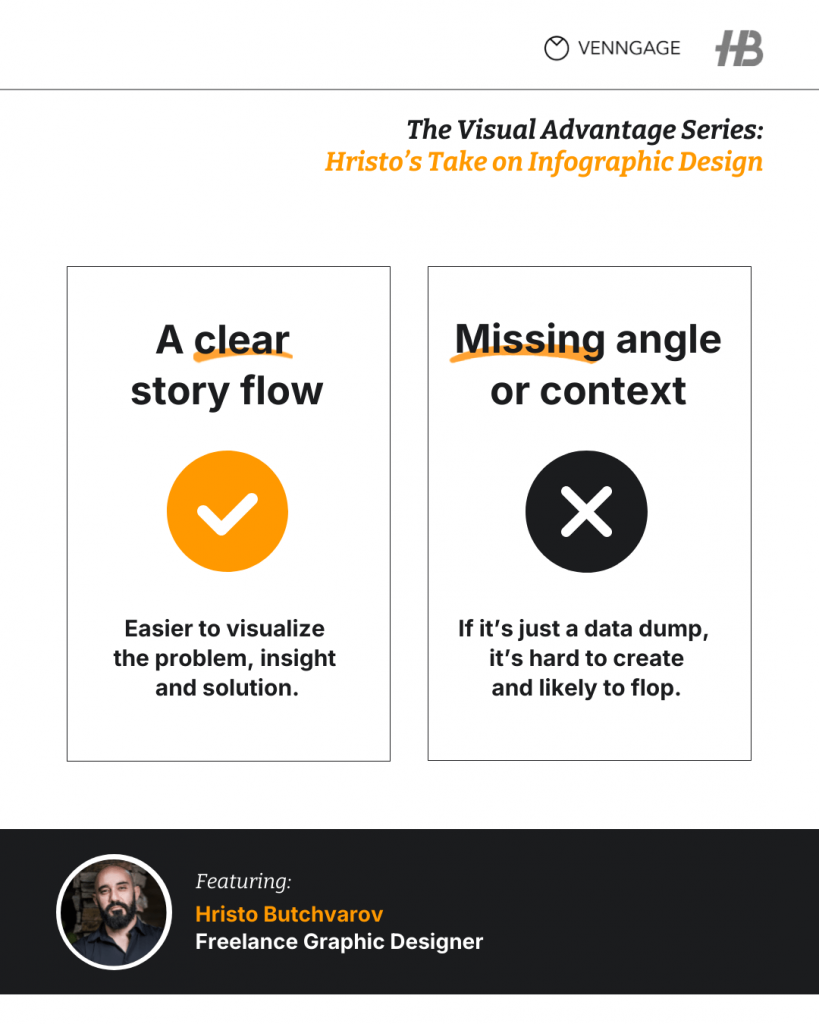 VENNGAGE HB

The Visual Advantage Series:
Hristo's Take on Infographic Design

A clear story flow

Easier to visualize the problem, insight and solution.

Missing angle or context

If it's just a data dump, it's hard to create and likely to flop.

Featuring:
Hristo Butchvarov
Freelance Graphic Designer